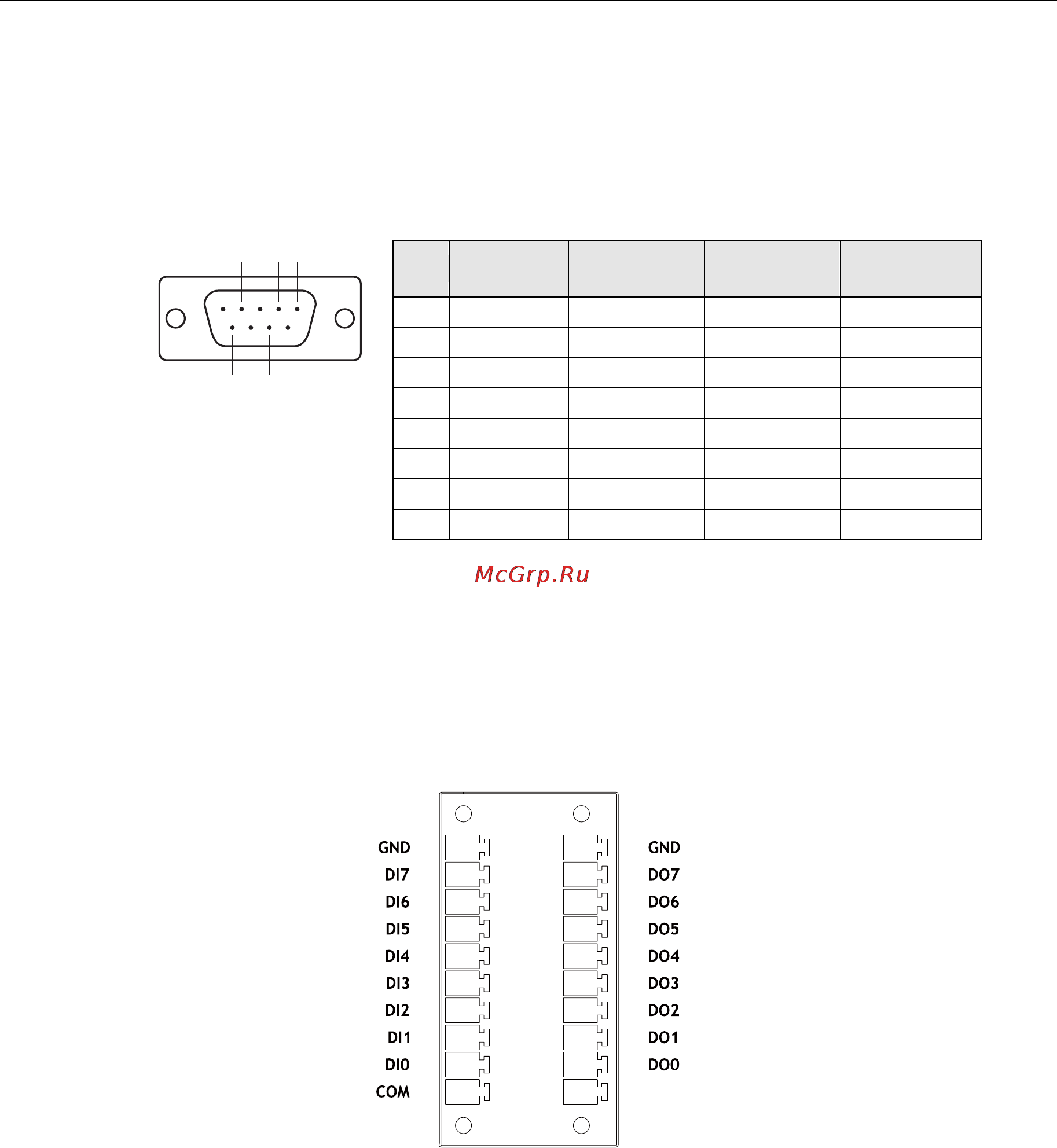 McGrp.Ru

GND
DI7
DI6
DI5
DI4
DI3
DI2
DI1
DI0
COM

GND
DO7
DO6
DO5
DO4
DO3
DO2
DO1
DO0